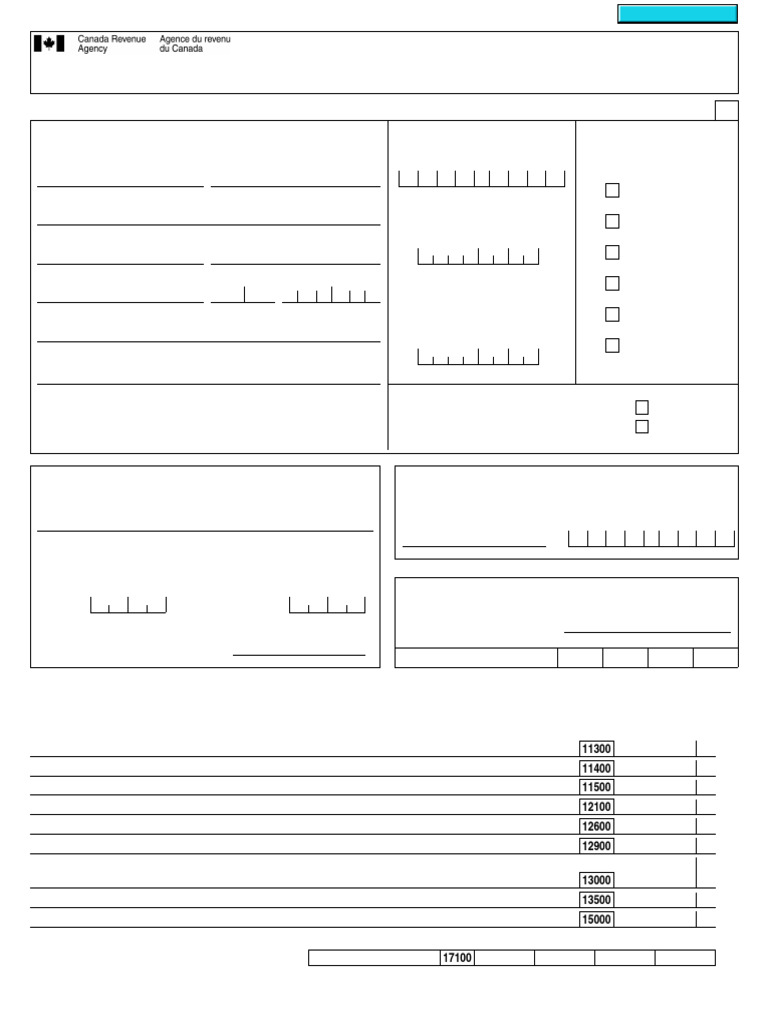 Canada Revenue Agency

Agence du revenu du Canada

11300

11400

11500

12100

12600

12900

13000

13500

15000

17100